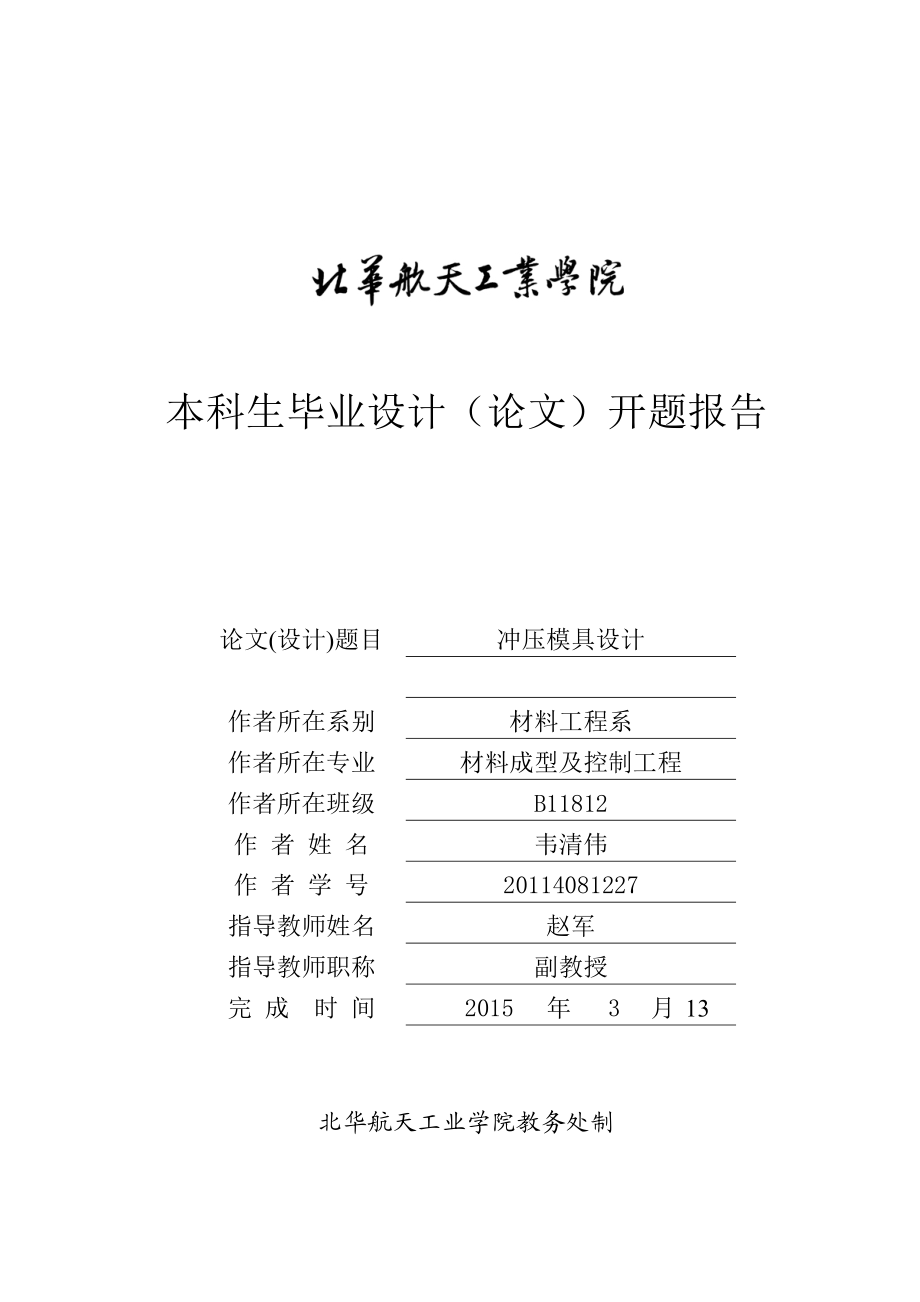 北華航天工業學院

本科生毕业设计（论文）开题报告

论文(设计)题目 冲压模具设计

作者所在系别 材料工程系
作者所在专业 材料成型及控制工程
作者所在班级 B11812
作 者 姓 名 韦清伟
作 者 学 号 20114081227
指导教师姓名 赵军
指导教师职称 副教授
完 成 时 间 2015 年 3 月 13

北华航天工业学院教务处制